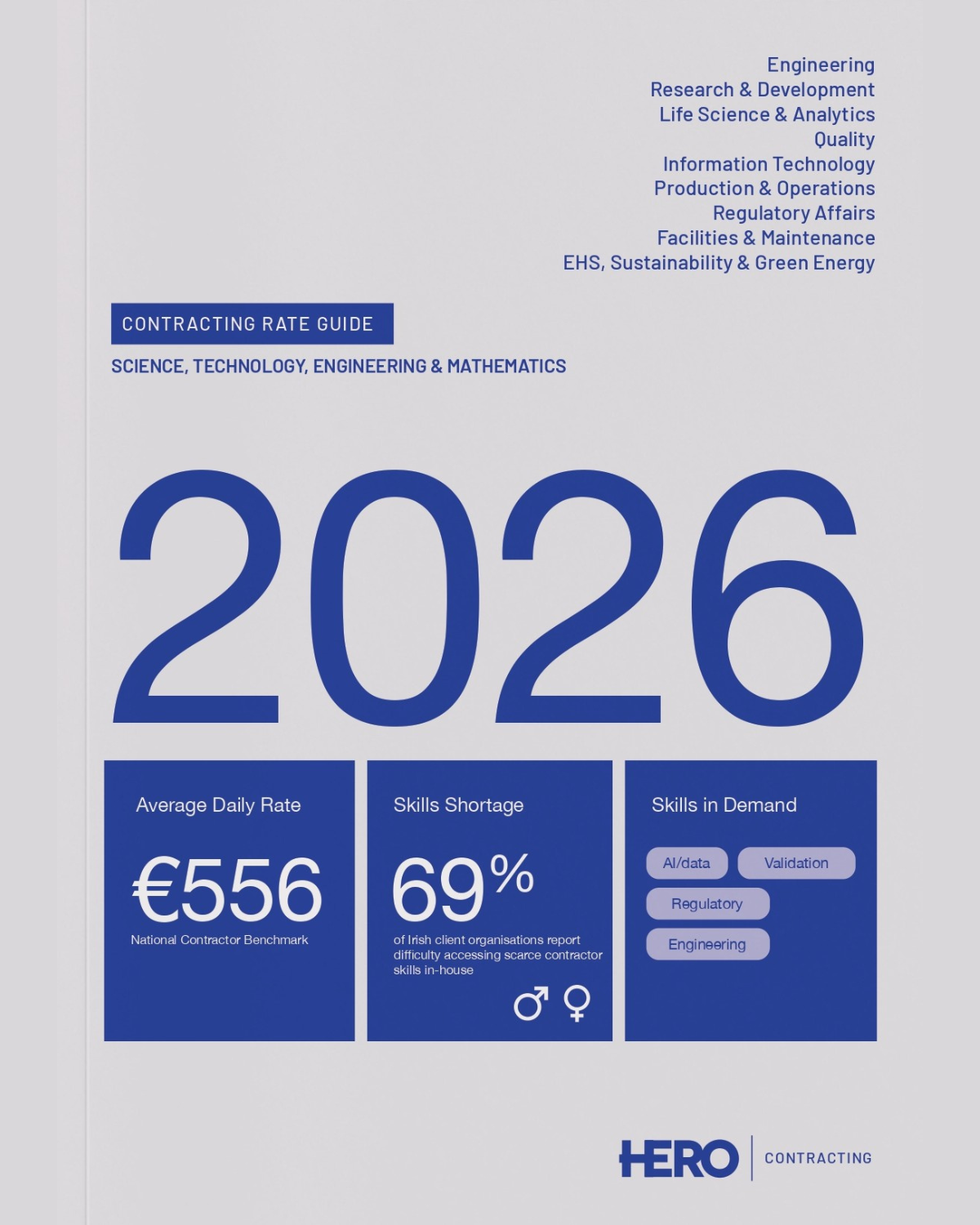 Engineering
Research & Development
Life Science & Analytics
Quality
Information Technology
Production & Operations
Regulatory Affairs
Facilities & Maintenance
EHS, Sustainability & Green Energy

CONTRACTING RATE GUIDE

SCIENCE, TECHNOLOGY, ENGINEERING & MATHEMATICS

2026

Average Daily Rate

€556

National Contractor Benchmark

Skills Shortage

69%

of Irish client organisations report difficulty accessing scarce contractor skills in-house

♂ ♀

Skills in Demand

AI/data

Validation

Regulatory

Engineering

HERO | CONTRACTING